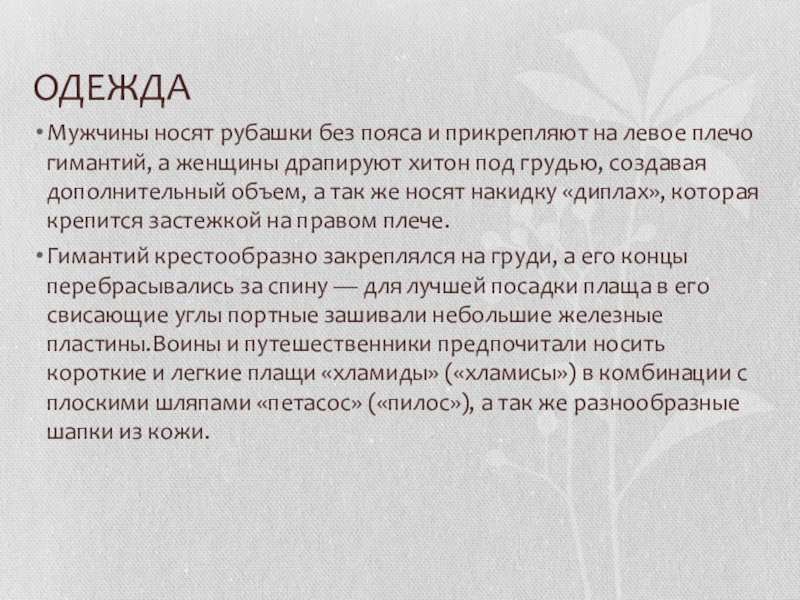 ОДЕЖДА

• Мужчины носят рубашки без пояса и прикрепляют на левое плечо гимантий, а женщины драпируют хитон под грудью, создавая дополнительный объем, а так же носят накидку «диплах», которая крепится застежкой на правом плече.

• Гимантий крестообразно закреплялся на груди, а его концы перебрасывались за спину — для лучшей посадки плаща в его свисающие углы портные зашивали небольшие железные пластины.Воины и путешественники предпочитали носить короткие и легкие плащи «хламиды» («хламисы») в комбинации с плоскими шляпами «петасос» («пилос»), а так же разнообразные шапки из кожи.